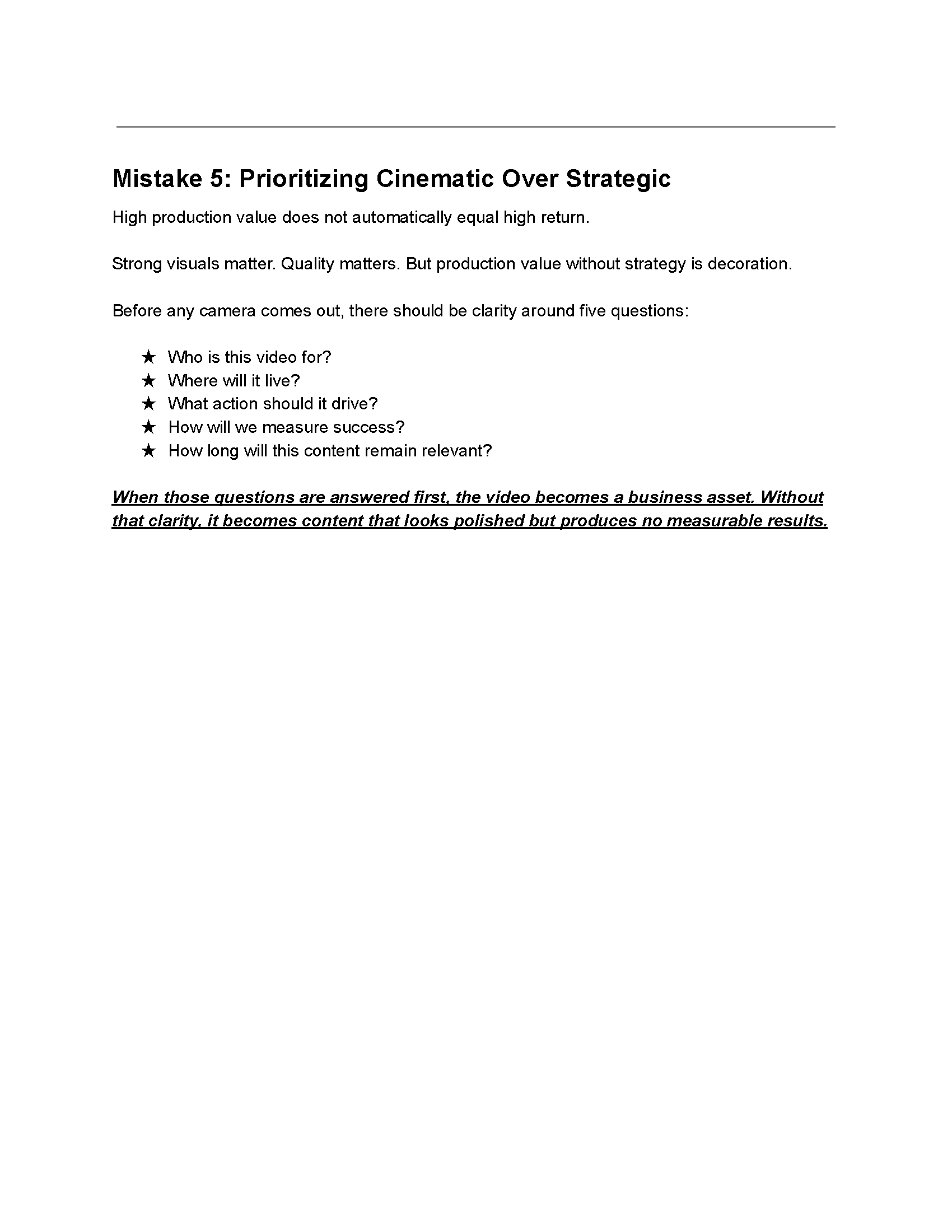 Mistake 5: Prioritizing Cinematic Over Strategic

High production value does not automatically equal high return.

Strong visuals matter. Quality matters. But production value without strategy is decoration.

Before any camera comes out, there should be clarity around five questions:

★ Who is this video for?
★ Where will it live?
★ What action should it drive?
★ How will we measure success?
★ How long will this content remain relevant?

When those questions are answered first, the video becomes a business asset. Without that clarity, it becomes content that looks polished but produces no measurable results.